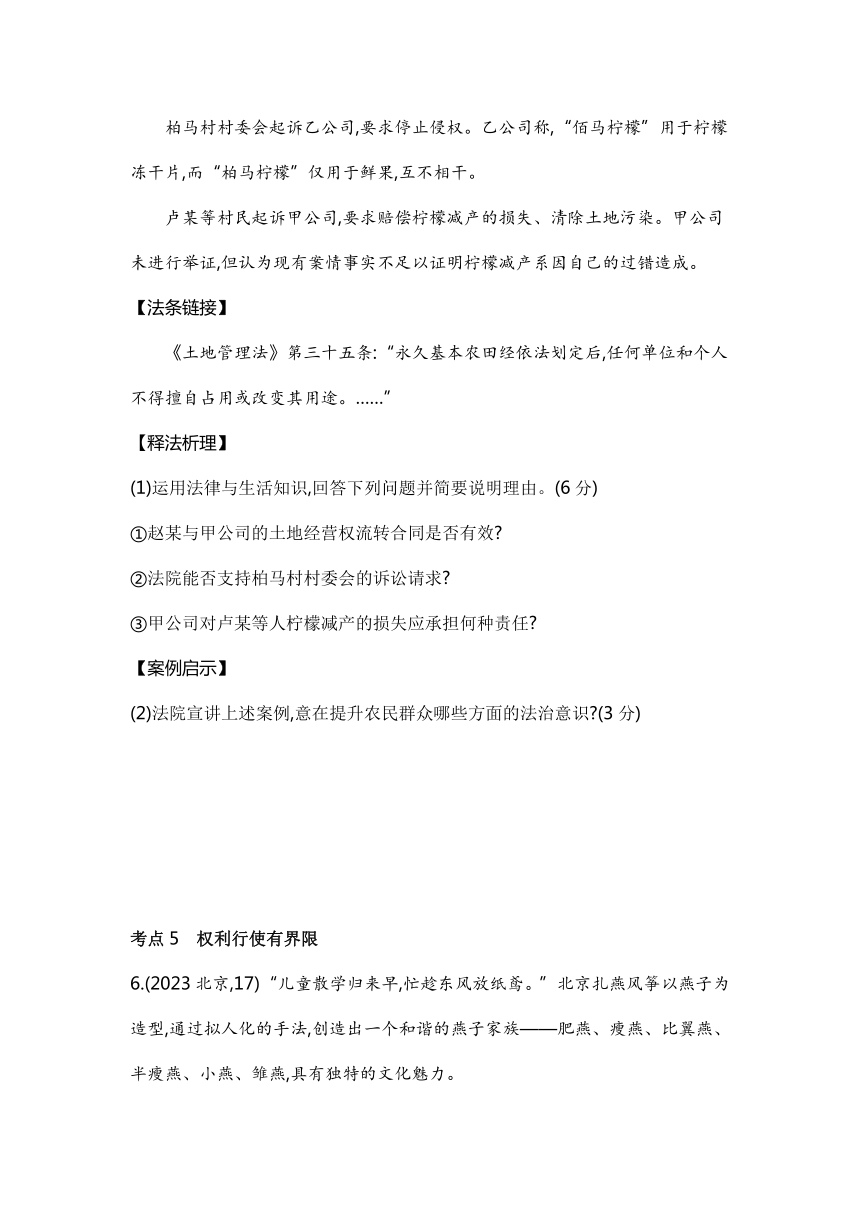 柏马村村委会起诉乙公司,要求停止侵权。乙公司称,“佰马柠檬”用于柠檬冻干片,而“柏马柠檬”仅用于鲜果,互不相干。

卢某等村民起诉甲公司,要求赔偿柠檬减产的损失、清除土地污染。甲公司未进行举证,但认为现有案情事实不足以证明柠檬减产系因自己的过错造成。

【法条链接】

《土地管理法》第三十五条:“永久基本农田经依法划定后,任何单位和个人不得擅自占用或改变其用途。......”

【释法析理】

(1)运用法律与生活知识,回答下列问题并简要说明理由。(6 分)

①赵某与甲公司的土地经营权流转合同是否有效?

②法院能否支持柏马村村委会的诉讼请求?

③甲公司对卢某等人柠檬减产的损失应承担何种责任?

【案例启示】

(2)法院宣讲上述案例,意在提升农民群众哪些方面的法治意识?(3 分)

考点 5　权利行使有界限

6.(2023 北京,17)“儿童散学归来早,忙趁东风放纸鸢。”北京扎燕风筝以燕子为造型,通过拟人化的手法,创造出一个和谐的燕子家族——肥燕、瘦燕、比翼燕、半瘦燕、小燕、雏燕,具有独特的文化魅力。